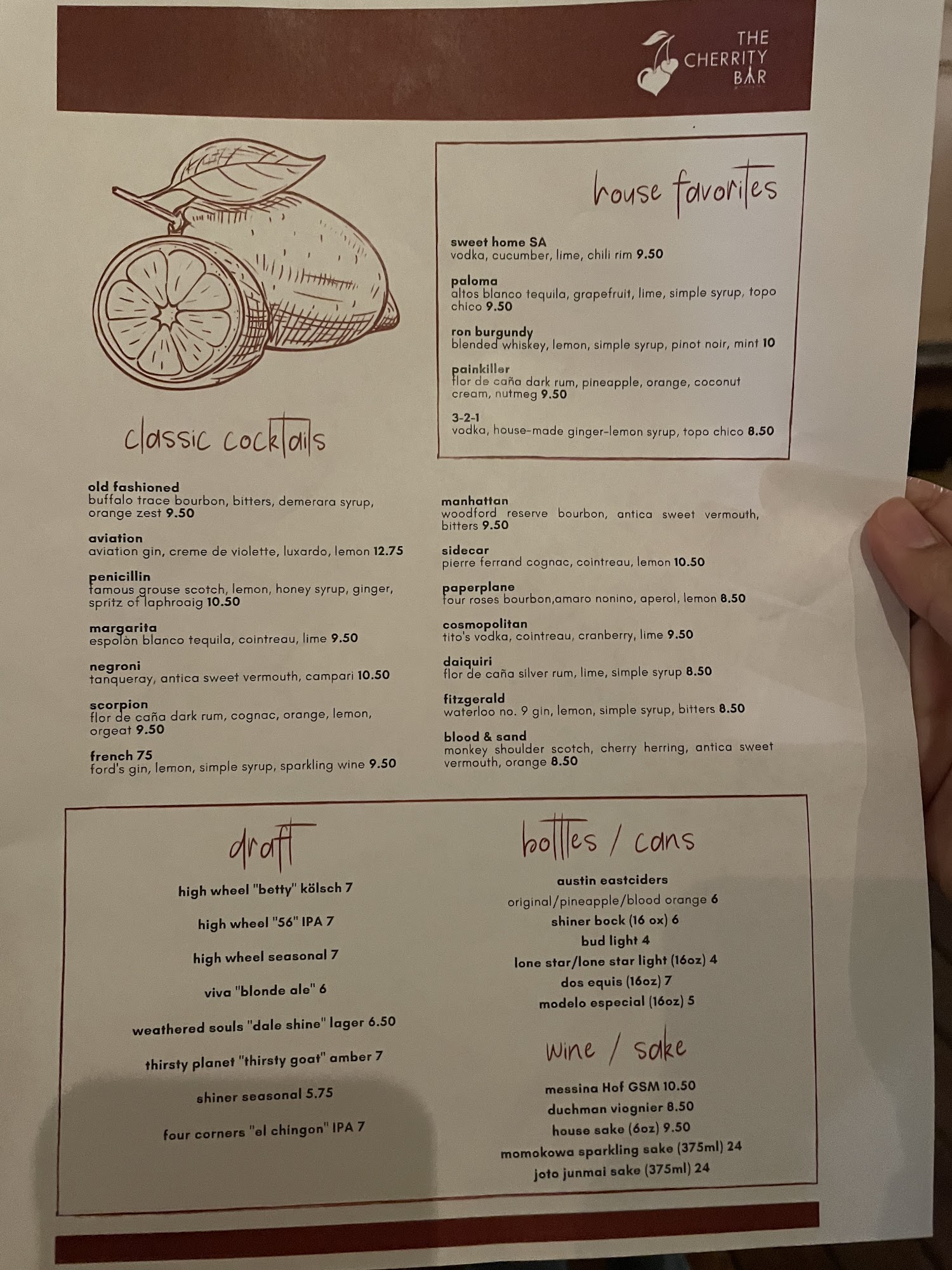 THE CHERRITY BAR

house favorites

sweet home SA
vodka, cucumber, lime, chili rim 9.50

paloma
altos blanco tequila, grapefruit, lime, simple syrup, topo chico 9.50

ron burgundy
blended whiskey, lemon, simple syrup, pinot noir, mint 10

painkiller
flor de caña dark rum, pineapple, orange, coconut cream, nutmeg 9.50

3-2-1
vodka, house-made ginger-lemon syrup, topo chico 8.50

classic cocktails

old fashioned
buffalo trace bourbon, bitters, demerara syrup, orange zest 9.50

aviation
aviation gin, creme de violette, luxardo, lemon 12.75

penicillin
famous grouse scotch, lemon, honey syrup, ginger, spritz of laphroaig 10.50

margarita
espolòn blanco tequila, cointreau, lime 9.50

negroni
tanqueray, antica sweet vermouth, campari 10.50

scorpion
flor de caña dark rum, cognac, orange, lemon, orgeat 9.50

french 75
ford's gin, lemon, simple syrup, sparkling wine 9.50

manhattan
woodford reserve bourbon, antica sweet vermouth, bitters 9.50

sidecar
pierre ferrand cognac, cointreau, lemon 10.50

paperplane
four roses bourbon,amaro nonino, aperol, lemon 8.50

cosmopolitan
tito's vodka, cointreau, cranberry, lime 9.50

daiquiri
flor de caña silver rum, lime, simple syrup 8.50

fitzgerald
waterloo no. 9 gin, lemon, simple syrup, bitters 8.50

blood & sand
monkey shoulder scotch, cherry herring, antica sweet vermouth, orange 8.50

draft

high wheel "betty" kölsch 7

high wheel "56" IPA 7

high wheel seasonal 7

viva "blonde ale" 6

weathered souls "dale shine" lager 6.50

thirsty planet "thirsty goat" amber 7

shiner seasonal 5.75

four corners "el chingon" IPA 7

bottles / cans

austin eastciders
original/pineapple/blood orange 6
shiner bock (16 ox) 6
bud light 4
lone star/lone star light (16oz) 4
dos equis (16oz) 7
modelo especial (16oz) 5

wine / sake

messina Hof GSM 10.50
duchman viognier 8.50
house sake (6oz) 9.50
momokowa sparkling sake (375ml) 24
joto junmai sake (375ml) 24